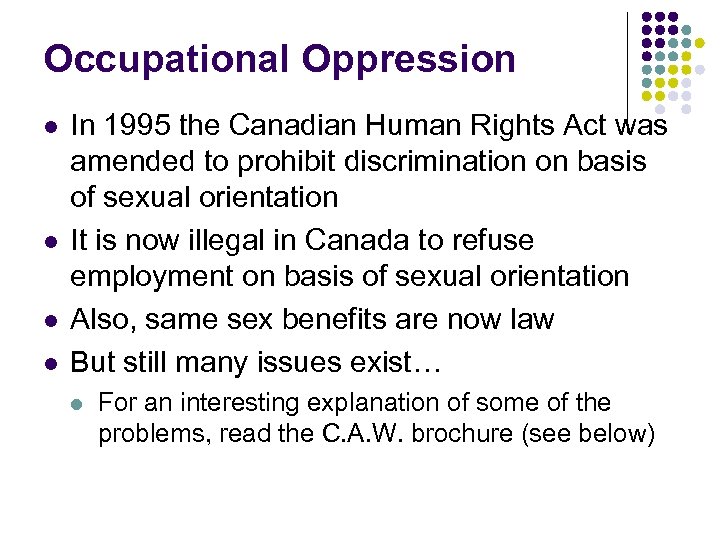 Occupational Oppression

- In 1995 the Canadian Human Rights Act was amended to prohibit discrimination on basis of sexual orientation
- It is now illegal in Canada to refuse employment on basis of sexual orientation
- Also, same sex benefits are now law
- But still many issues exist…
  - For an interesting explanation of some of the problems, read the C.A.W. brochure (see below)